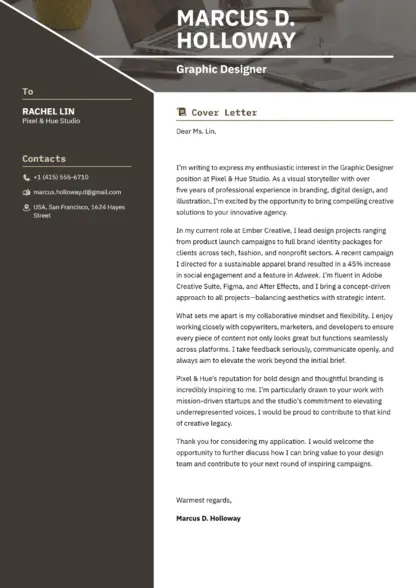 MARCUS D. HOLLOWAY

Graphic Designer

To

RACHEL LIN
Pixel & Hue Studio

Contacts

+1 (415) 555-6710

marcus.holloway.d@gmail.com

USA, San Francisco, 1624 Hayes Street

Cover Letter

Dear Ms. Lin,

I'm writing to express my enthusiastic interest in the Graphic Designer position at Pixel & Hue Studio. As a visual storyteller with over five years of professional experience in branding, digital design, and illustration, I'm excited by the opportunity to bring compelling creative solutions to your innovative agency.

In my current role at Ember Creative, I lead design projects ranging from product launch campaigns to full brand identity packages for clients across tech, fashion, and nonprofit sectors. A recent campaign I directed for a sustainable apparel brand resulted in a 45% increase in social engagement and a feature in Adweek. I'm fluent in Adobe Creative Suite, Figma, and After Effects, and I bring a concept-driven approach to all projects—balancing aesthetics with strategic intent.

What sets me apart is my collaborative mindset and flexibility. I enjoy working closely with copywriters, marketers, and developers to ensure every piece of content not only looks great but functions seamlessly across platforms. I take feedback seriously, communicate openly, and always aim to elevate the work beyond the initial brief.

Pixel & Hue's reputation for bold design and thoughtful branding is incredibly inspiring to me. I'm particularly drawn to your work with mission-driven startups and the studio's commitment to elevating underrepresented voices. I would be proud to contribute to that kind of creative legacy.

Thank you for considering my application. I would welcome the opportunity to further discuss how I can bring value to your design team and contribute to your next round of inspiring campaigns.

Warmest regards,

Marcus D. Holloway